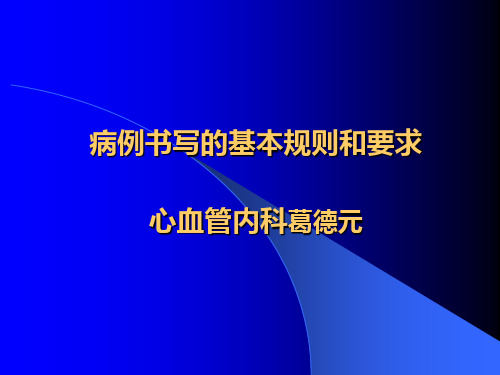 病例书写的基本规则和要求

心血管内科葛德元